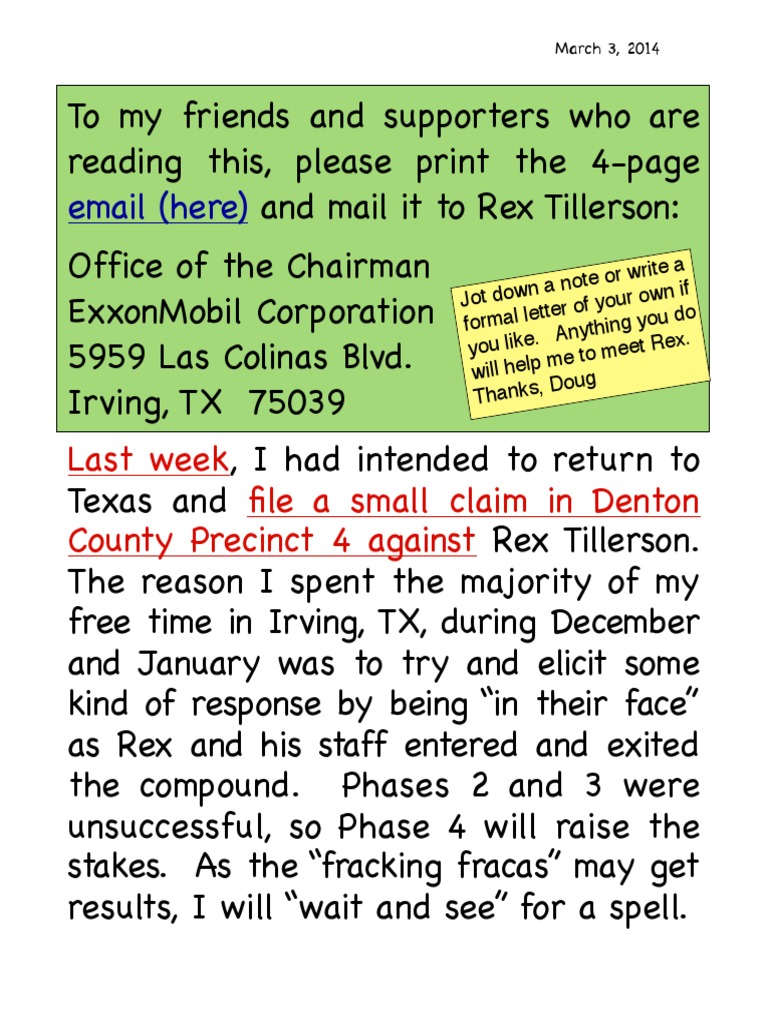 March 3, 2014

To my friends and supporters who are reading this, please print the 4-page email (here) and mail it to Rex Tillerson:

Office of the Chairman
ExxonMobil Corporation
5959 Las Colinas Blvd.
Irving, TX 75039

Jot down a note or write a formal letter of your own if you like. Anything you do will help me to meet Rex. Thanks, Doug

Last week, I had intended to return to Texas and file a small claim in Denton County Precinct 4 against Rex Tillerson. The reason I spent the majority of my free time in Irving, TX, during December and January was to try and elicit some kind of response by being "in their face" as Rex and his staff entered and exited the compound. Phases 2 and 3 were unsuccessful, so Phase 4 will raise the stakes. As the "fracking fracas" may get results, I will "wait and see" for a spell.